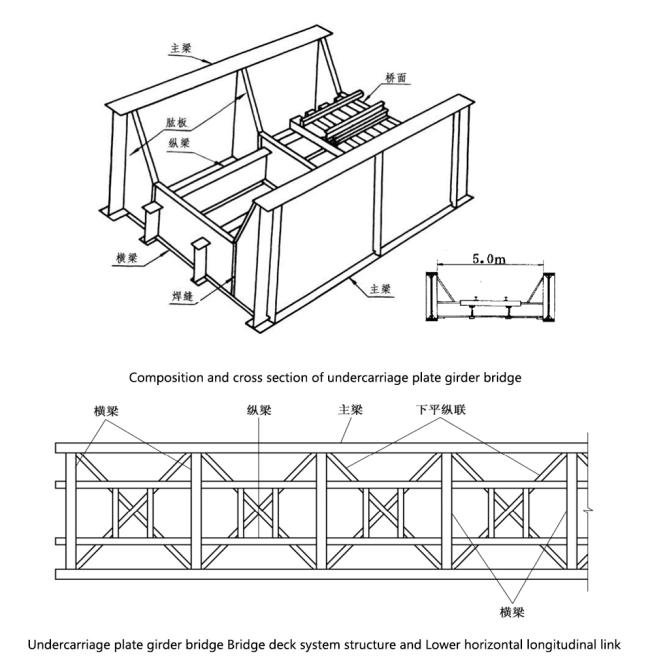 主梁

桥面

肱板

纵梁

横梁

焊缝

主梁

5.0m

Composition and cross section of undercarriage plate girder bridge

横梁

纵梁

主梁

下平纵联

横梁

Undercarriage plate girder bridge Bridge deck system structure and Lower horizontal longitudinal link